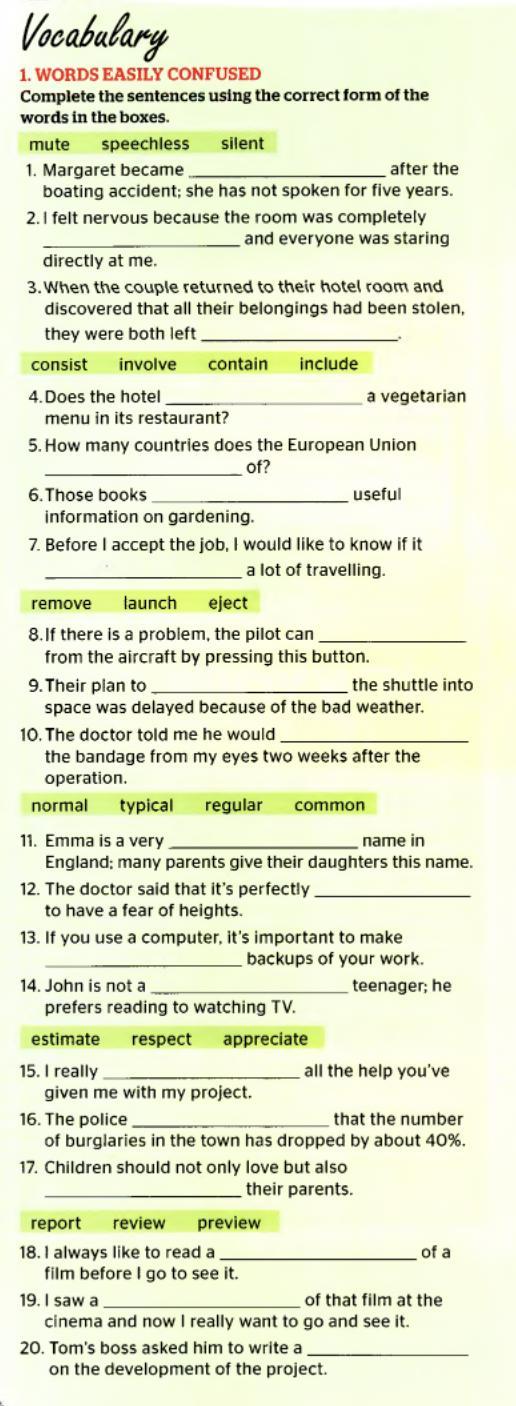 Vocabulary

1. WORDS EASILY CONFUSED

Complete the sentences using the correct form of the words in the boxes.

mute speechless silent

1. Margaret became ____ after the boating accident; she has not spoken for five years.

2. I felt nervous because the room was completely ____ and everyone was staring directly at me.

3. When the couple returned to their hotel room and discovered that all their belongings had been stolen, they were both left ____.

consist involve contain include

4. Does the hotel ____ a vegetarian menu in its restaurant?

5. How many countries does the European Union ____ of?

6. Those books ____ useful information on gardening.

7. Before I accept the job, I would like to know if it ____ a lot of travelling.

remove launch eject

8. If there is a problem, the pilot can ____ from the aircraft by pressing this button.

9. Their plan to ____ the shuttle into space was delayed because of the bad weather.

10. The doctor told me he would ____ the bandage from my eyes two weeks after the operation.

normal typical regular common

11. Emma is a very ____ name in England; many parents give their daughters this name.

12. The doctor said that it's perfectly ____ to have a fear of heights.

13. If you use a computer, it's important to make ____ backups of your work.

14. John is not a ____ teenager; he prefers reading to watching TV.

estimate respect appreciate

15. I really ____ all the help you've given me with my project.

16. The police ____ that the number of burglaries in the town has dropped by about 40%.

17. Children should not only love but also ____ their parents.

report review preview

18. I always like to read a ____ of a film before I go to see it.

19. I saw a ____ of that film at the cinema and now I really want to go and see it.

20. Tom's boss asked him to write a ____ on the development of the project.